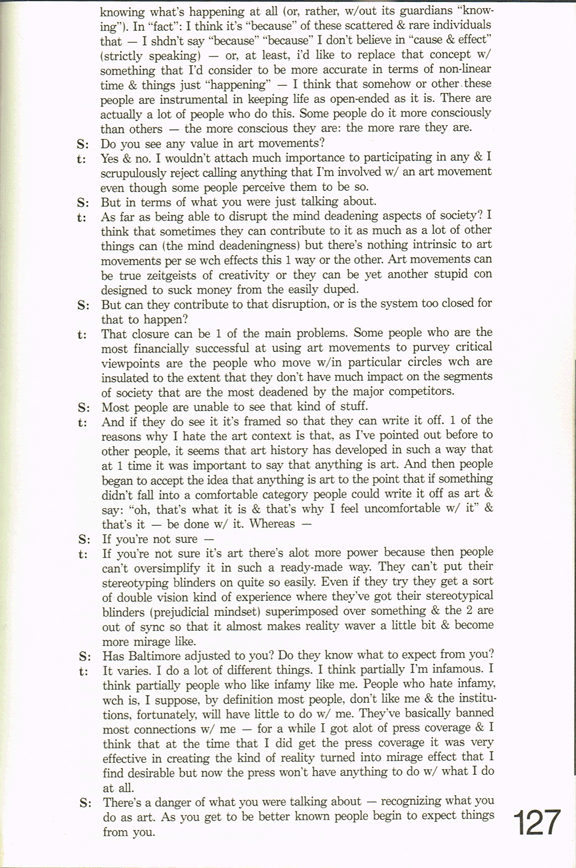 knowing what's happening at all (or, rather, w/out its guardians "knowing"). In "fact": I think it's "because" of these scattered & rare individuals that — I shdn't say "because" "because" I don't believe in "cause & effect" (strictly speaking) — or, at least, i'd like to replace that concept w/ something that I'd consider to be more accurate in terms of non-linear time & things just "happening" — I think that somehow or other these people are instrumental in keeping life as open-ended as it is. There are actually a lot of people who do this. Some people do it more consciously than others — the more conscious they are: the more rare they are.

S: Do you see any value in art movements?

t: Yes & no. I wouldn't attach much importance to participating in any & I scrupulously reject calling anything that I'm involved w/ an art movement even though some people perceive them to be so.

S: But in terms of what you were just talking about.

t: As far as being able to disrupt the mind deadening aspects of society? I think that sometimes they can contribute to it as much as a lot of other things can (the mind deadeningness) but there's nothing intrinsic to art movements per se wch effects this 1 way or the other. Art movements can be true zeitgeists of creativity or they can be yet another stupid con designed to suck money from the easily duped.

S: But can they contribute to that disruption, or is the system too closed for that to happen?

t: That closure can be 1 of the main problems. Some people who are the most financially successful at using art movements to purvey critical viewpoints are the people who move w/in particular circles wch are insulated to the extent that they don't have much impact on the segments of society that are the most deadened by the major competitors.

S: Most people are unable to see that kind of stuff.

t: And if they do see it it's framed so that they can write it off. 1 of the reasons why I hate the art context is that, as I've pointed out before to other people, it seems that art history has developed in such a way that at 1 time it was important to say that anything is art. And then people began to accept the idea that anything is art to the point that if something didn't fall into a comfortable category people could write it off as art & say: "oh, that's what it is & that's why I feel uncomfortable w/ it" & that's it — be done w/ it. Whereas —

S: If you're not sure —

t: If you're not sure it's art there's alot more power because then people can't oversimplify it in such a ready-made way. They can't put their stereotyping blinders on quite so easily. Even if they try they get a sort of double vision kind of experience where they've got their stereotypical blinders (prejudicial mindset) superimposed over something & the 2 are out of sync so that it almost makes reality waver a little bit & become more mirage like.

S: Has Baltimore adjusted to you? Do they know what to expect from you?

t: It varies. I do a lot of different things. I think partially I'm infamous. I think partially people who like infamy like me. People who hate infamy, wch is, I suppose, by definition most people, don't like me & the institutions, fortunately, will have little to do w/ me. They've basically banned most connections w/ me — for a while I got alot of press coverage & I think that at the time that I did get the press coverage it was very effective in creating the kind of reality turned into mirage effect that I find desirable but now the press won't have anything to do w/ what I do at all.

S: There's a danger of what you were talking about — recognizing what you do as art. As you get to be better known people begin to expect things from you.

127